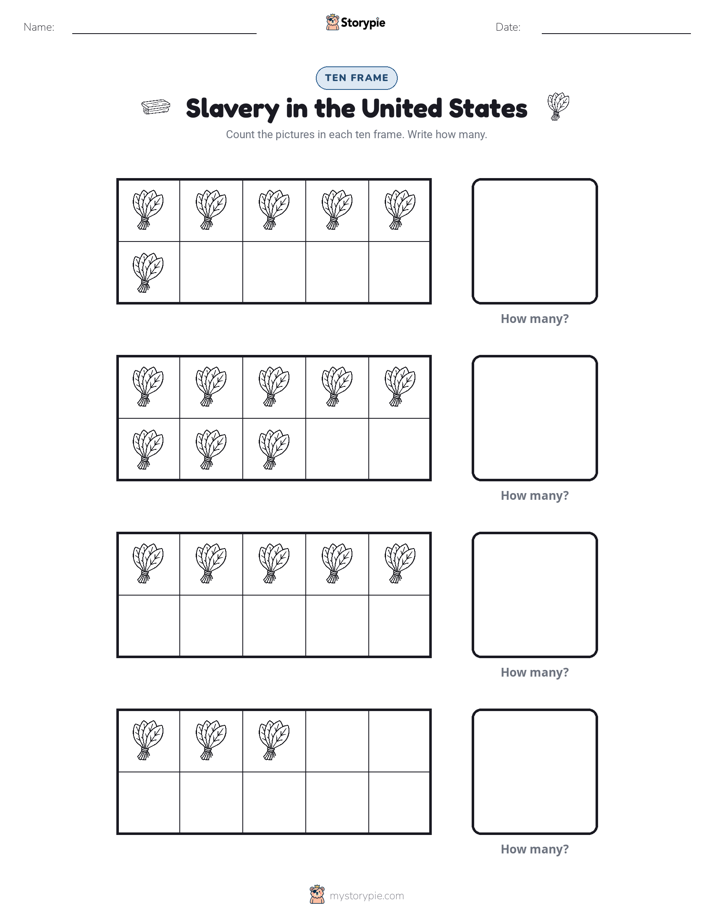 Name:

Storypie

Date:

TEN FRAME

Slavery in the United States

Count the pictures in each ten frame. Write how many.

How many?

How many?

How many?

How many?

mystorypie.com